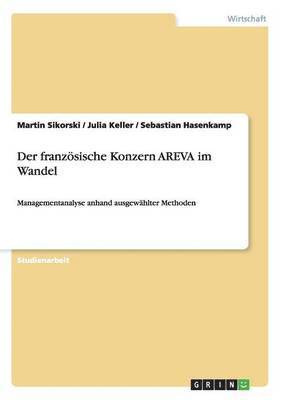 Wirtschaft

Martin Sikorski / Julia Keller / Sebastian Hasenkamp

Der französische Konzern AREVA im Wandel

Managementanalyse anhand ausgewählter Methoden

Studienarbeit

GRIN